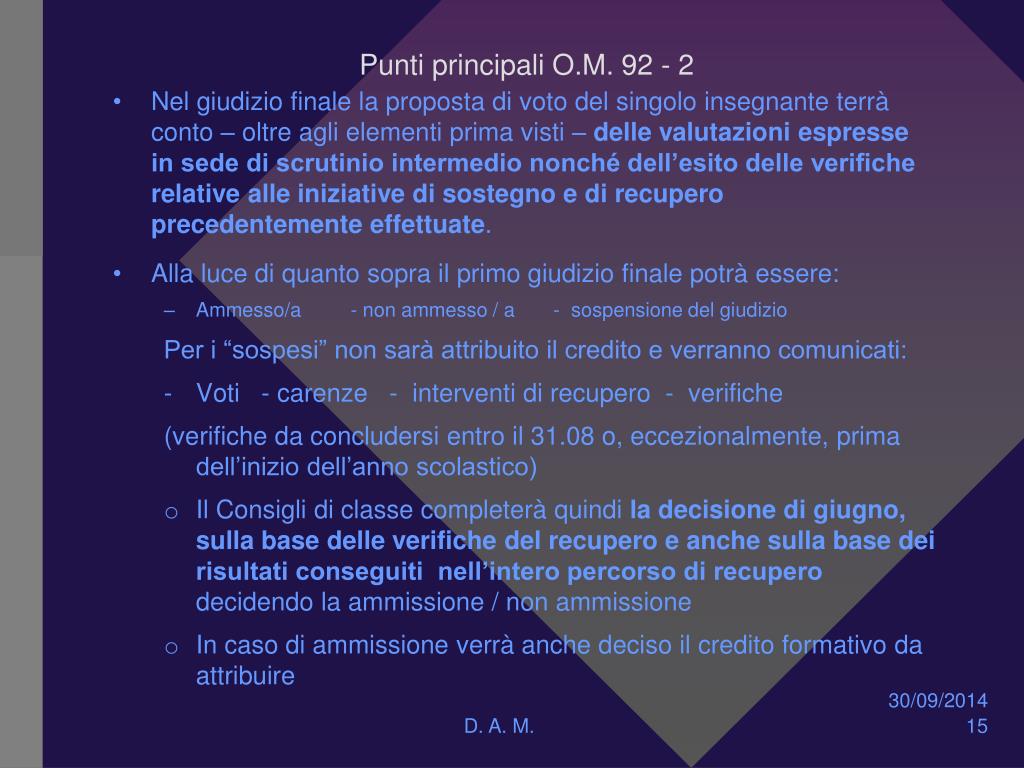 Punti principali O.M. 92 - 2

• Nel giudizio finale la proposta di voto del singolo insegnante terrà conto – oltre agli elementi prima visti – delle valutazioni espresse in sede di scrutinio intermedio nonché dell’esito delle verifiche relative alle iniziative di sostegno e di recupero precedentemente effettuate.

• Alla luce di quanto sopra il primo giudizio finale potrà essere:

– Ammesso/a - non ammesso / a - sospensione del giudizio

Per i “sospesi” non sarà attribuito il credito e verranno comunicati:

- Voti - carenze - interventi di recupero - verifiche

(verifiche da concludersi entro il 31.08 o, eccezionalmente, prima dell’inizio dell’anno scolastico)

o Il Consigli di classe completerà quindi la decisione di giugno, sulla base delle verifiche del recupero e anche sulla base dei risultati conseguiti nell’intero percorso di recupero decidendo la ammissione / non ammissione

o In caso di ammissione verrà anche deciso il credito formativo da attribuire

D. A. M.

30/09/2014
15